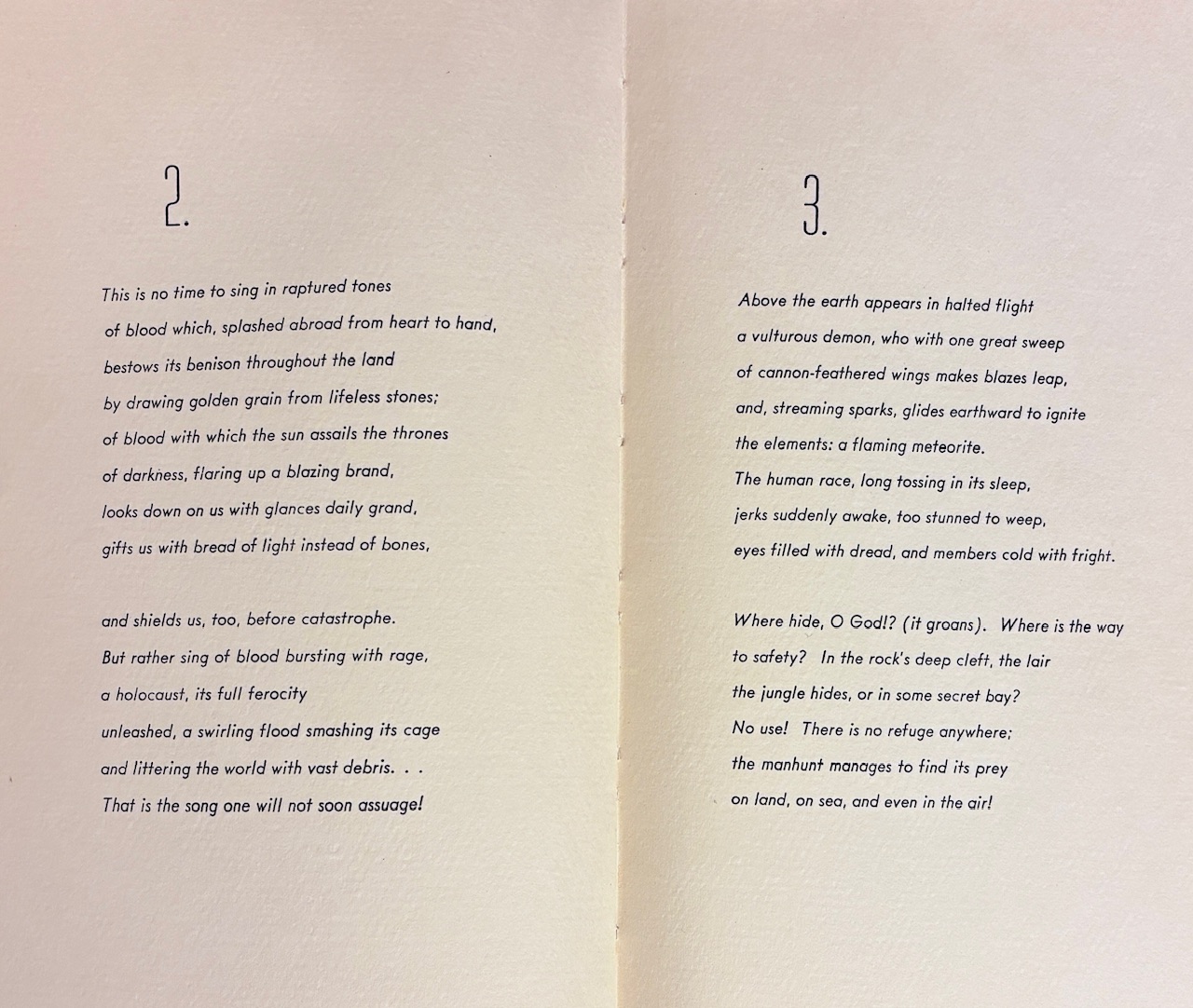 2.

This is no time to sing in raptured tones
of blood which, splashed abroad from heart to hand,
bestows its benison throughout the land
by drawing golden grain from lifeless stones;
of blood with which the sun assails the thrones
of darkness, flaring up a blazing brand,
looks down on us with glances daily grand,
gifts us with bread of light instead of bones,

and shields us, too, before catastrophe.
But rather sing of blood bursting with rage,
a holocaust, its full ferocity
unleashed, a swirling flood smashing its cage
and littering the world with vast debris. . .
That is the song one will not soon assuage!

3.

Above the earth appears in halted flight
a vulturous demon, who with one great sweep
of cannon-feathered wings makes blazes leap,
and, streaming sparks, glides earthward to ignite
the elements: a flaming meteorite.
The human race, long tossing in its sleep,
jerks suddenly awake, too stunned to weep,
eyes filled with dread, and members cold with fright.

Where hide, O God!? (it groans). Where is the way
to safety? In the rock's deep cleft, the lair
the jungle hides, or in some secret bay?
No use! There is no refuge anywhere;
the manhunt manages to find its prey
on land, on sea, and even in the air!